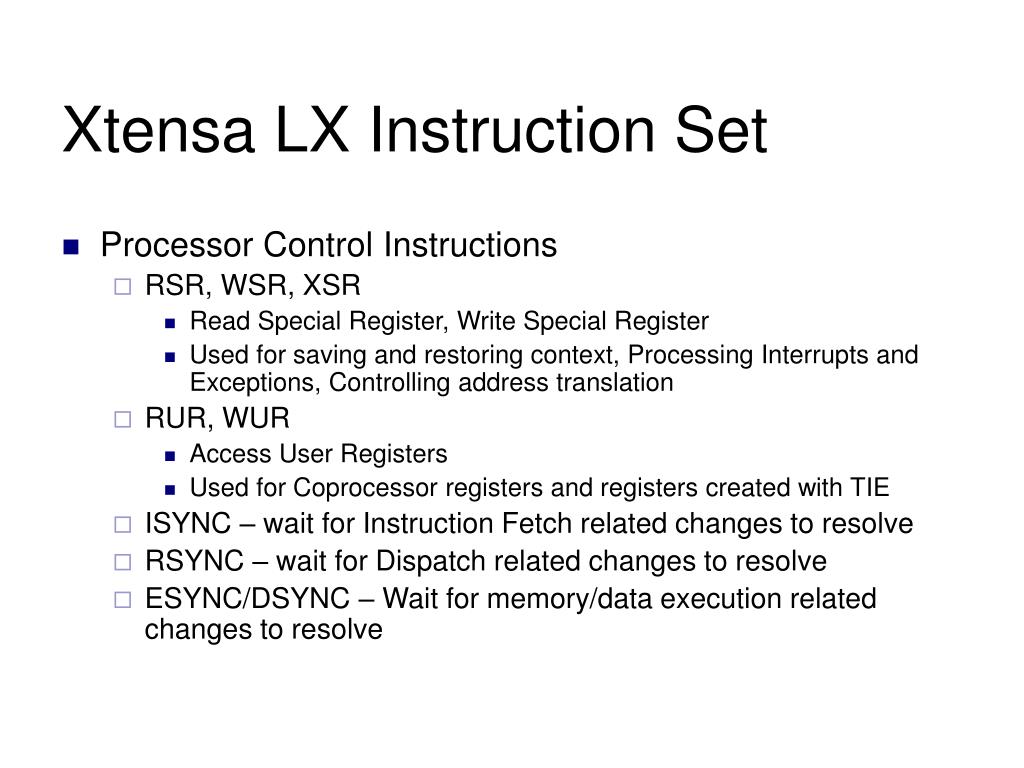 Xtensa LX Instruction Set

Processor Control Instructions

RSR, WSR, XSR

Read Special Register, Write Special Register

Used for saving and restoring context, Processing Interrupts and Exceptions, Controlling address translation

RUR, WUR

Access User Registers

Used for Coprocessor registers and registers created with TIE

ISYNC – wait for Instruction Fetch related changes to resolve

RSYNC – wait for Dispatch related changes to resolve

ESYNC/DSYNC – Wait for memory/data execution related changes to resolve